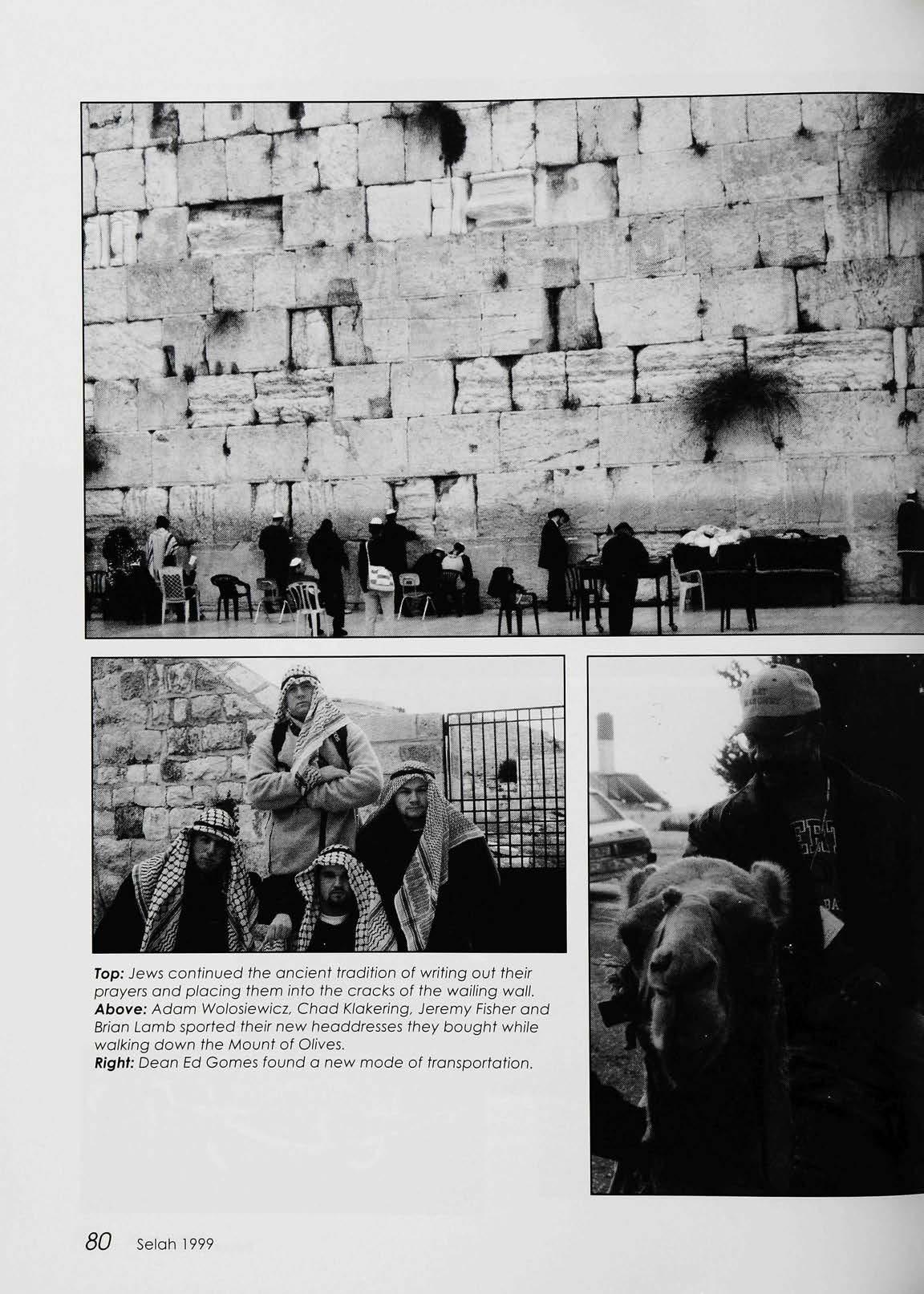 Top: Jews continued the ancient tradition of writing out their prayers and placing them into the cracks of the wailing wall.
Above: Adam Wolosiewicz, Chad Klakering, Jeremy Fisher and Brian Lamb sported their new headdresses they bought while walking down the Mount of Olives.
Right: Dean Ed Gomes found a new mode of transportation.

80 Selah 1999